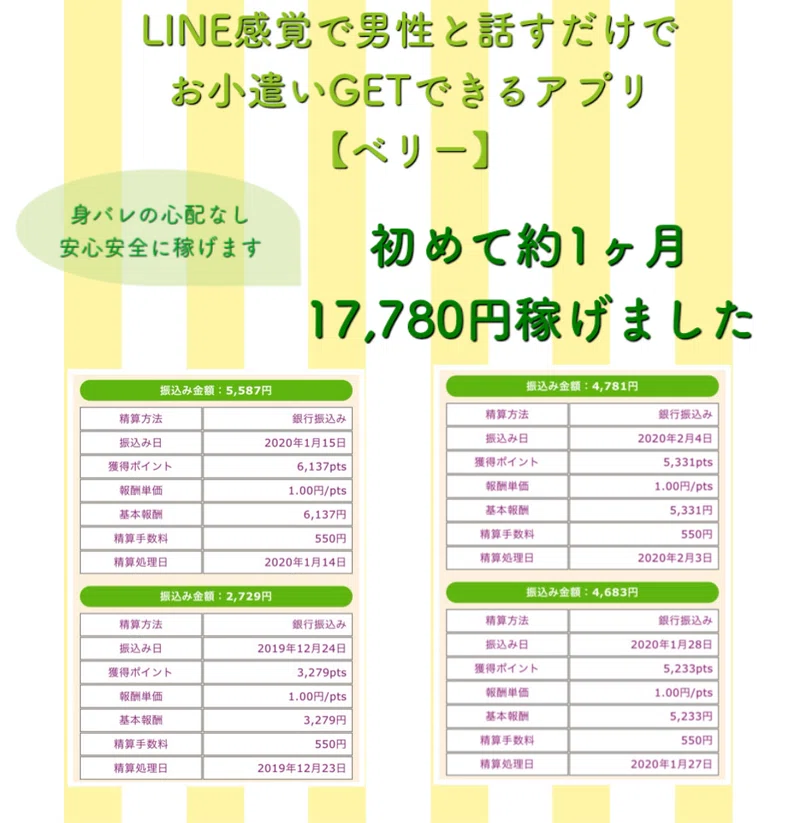 LINE感覚で男性と話すだけで
お小遣いGETできるアプリ
【ベリー】

身バレの心配なし
安心安全に稼げます

初めて約1ヶ月
17,780円稼げました

振込み金額：5,587円

| 精算方法 | 銀行振込み |
|---|---|
| 振込み日 | 2020年1月15日 |
| 獲得ポイント | 6,137pts |
| 報酬単価 | 1.00円/pts |
| 基本報酬 | 6,137円 |
| 精算手数料 | 550円 |
| 精算処理日 | 2020年1月14日 |

振込み金額：2,729円

| 精算方法 | 銀行振込み |
|---|---|
| 振込み日 | 2019年12月24日 |
| 獲得ポイント | 3,279pts |
| 報酬単価 | 1.00円/pts |
| 基本報酬 | 3,279円 |
| 精算手数料 | 550円 |
| 精算処理日 | 2019年12月23日 |

振込み金額：4,781円

| 精算方法 | 銀行振込み |
|---|---|
| 振込み日 | 2020年2月4日 |
| 獲得ポイント | 5,331pts |
| 報酬単価 | 1.00円/pts |
| 基本報酬 | 5,331円 |
| 精算手数料 | 550円 |
| 精算処理日 | 2020年2月3日 |

振込み金額：4,683円

| 精算方法 | 銀行振込み |
|---|---|
| 振込み日 | 2020年1月28日 |
| 獲得ポイント | 5,233pts |
| 報酬単価 | 1.00円/pts |
| 基本報酬 | 5,233円 |
| 精算手数料 | 550円 |
| 精算処理日 | 2020年1月27日 |